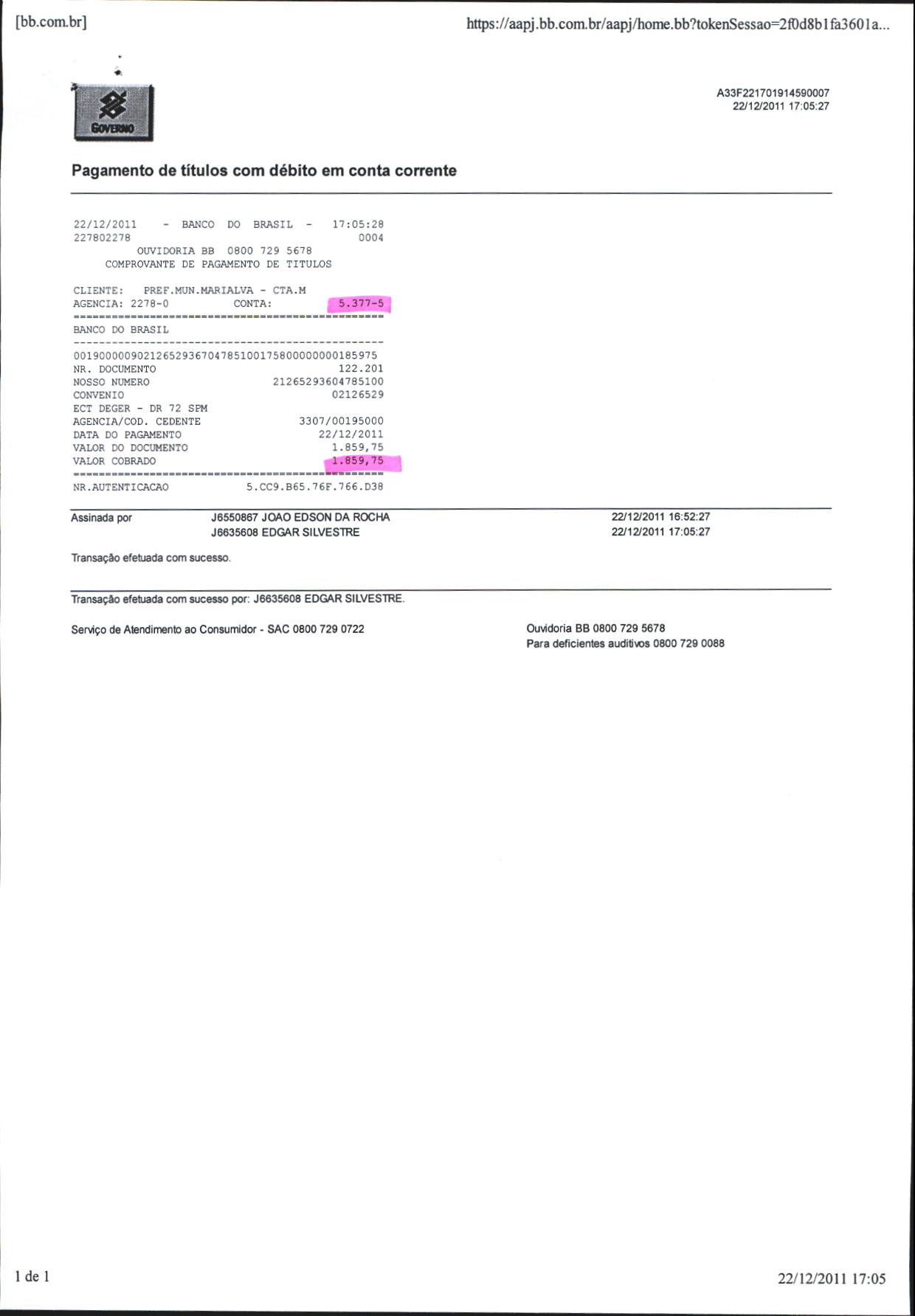 [bb.com.br]

https://aapj.bb.com.br/aapj/home.bb?tokenSessao=2f0d8b1fa3601a...

GOVERNO

A33F221701914590007
22/12/2011 17:05:27

Pagamento de títulos com débito em conta corrente

22/12/2011 - BANCO DO BRASIL - 17:05:28
227802278 0004
OUVIDORIA BB 0800 729 5678
COMPROVANTE DE PAGAMENTO DE TITULOS

CLIENTE: PREF.MUN.MARIALVA - CTA.M
AGENCIA: 2278-0 CONTA: 5.377-5
================================================
BANCO DO BRASIL
------------------------------------------------
00190000090212652936704785100175800000000185975
NR. DOCUMENTO 122.201
NOSSO NUMERO 21265293604785100
CONVENIO 02126529
ECT DEGER - DR 72 SPM
AGENCIA/COD. CEDENTE 3307/00195000
DATA DO PAGAMENTO 22/12/2011
VALOR DO DOCUMENTO 1.859,75
VALOR COBRADO 1.859,75
================================================
NR.AUTENTICACAO 5.CC9.B65.76F.766.D38

Assinada por J6550867 JOAO EDSON DA ROCHA 22/12/2011 16:52:27
J6635608 EDGAR SILVESTRE 22/12/2011 17:05:27

Transação efetuada com sucesso.

Transação efetuada com sucesso por: J6635608 EDGAR SILVESTRE.

Serviço de Atendimento ao Consumidor - SAC 0800 729 0722

Ouvidoria BB 0800 729 5678
Para deficientes auditivos 0800 729 0088

1 de 1

22/12/2011 17:05